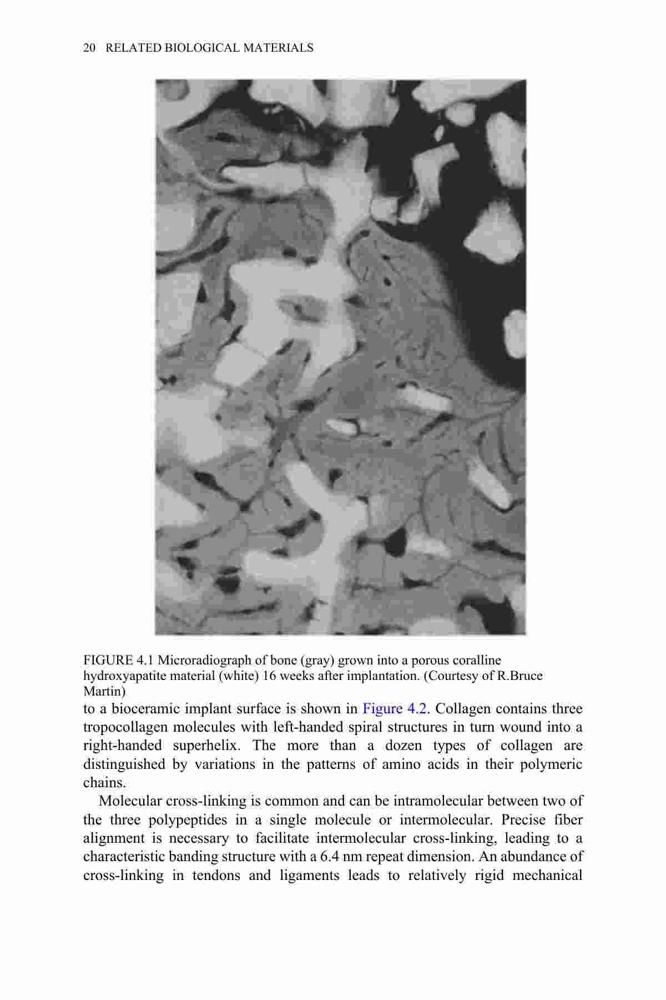 20 RELATED BIOLOGICAL MATERIALS

FIGURE 4.1 Microradiograph of bone (gray) grown into a porous coralline hydroxyapatite material (white) 16 weeks after implantation. (Courtesy of R.Bruce Martin)

to a bioceramic implant surface is shown in Figure 4.2. Collagen contains three tropocollagen molecules with left-handed spiral structures in turn wound into a right-handed superhelix. The more than a dozen types of collagen are distinguished by variations in the patterns of amino acids in their polymeric chains.

Molecular cross-linking is common and can be intramolecular between two of the three polypeptides in a single molecule or intermolecular. Precise fiber alignment is necessary to facilitate intermolecular cross-linking, leading to a characteristic banding structure with a 6.4 nm repeat dimension. An abundance of cross-linking in tendons and ligaments leads to relatively rigid mechanical